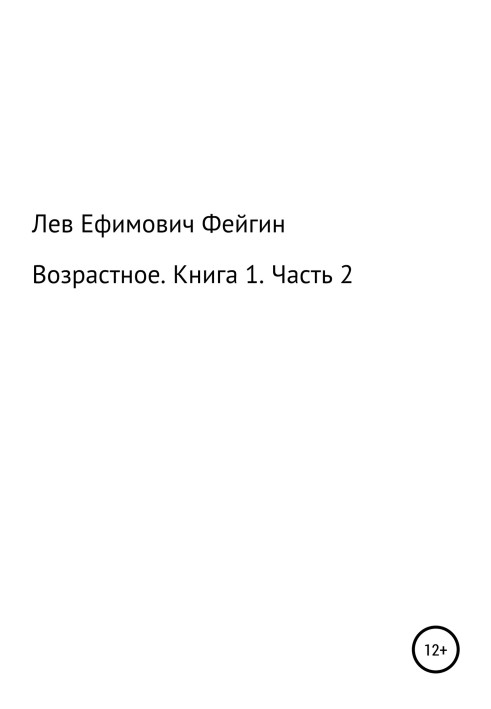 Лев Ефимович Фейгин

Возрастное. Книга 1. Часть 2

12+